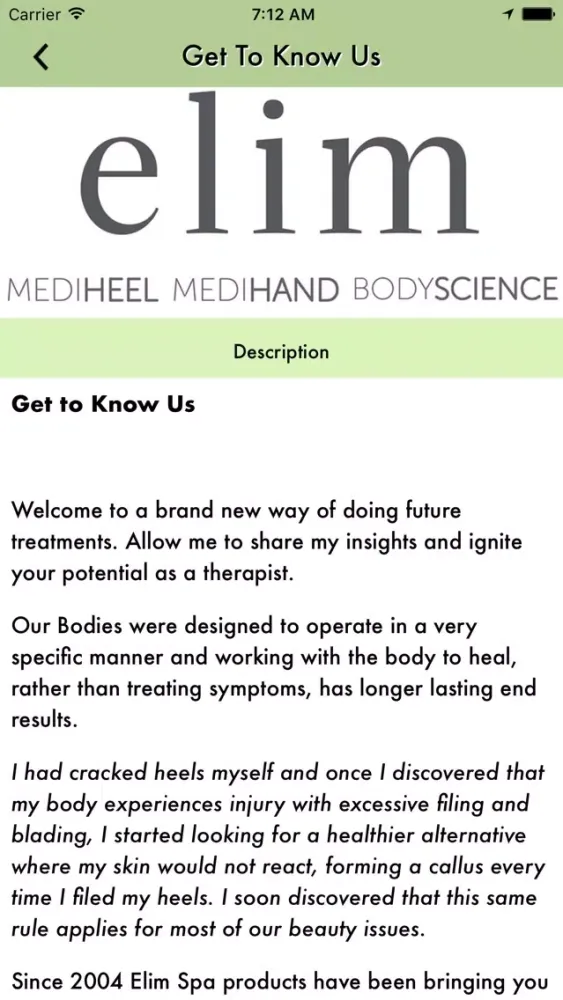 Carrier 7:12 AM

Get To Know Us

elim

MEDIHEEL MEDIHAND BODYSCIENCE

Description

Get to Know Us

Welcome to a brand new way of doing future treatments. Allow me to share my insights and ignite your potential as a therapist.

Our Bodies were designed to operate in a very specific manner and working with the body to heal, rather than treating symptoms, has longer lasting end results.

I had cracked heels myself and once I discovered that my body experiences injury with excessive filing and blading, I started looking for a healthier alternative where my skin would not react, forming a callus every time I filed my heels. I soon discovered that this same rule applies for most of our beauty issues.

Since 2004 Elim Spa products have been bringing you